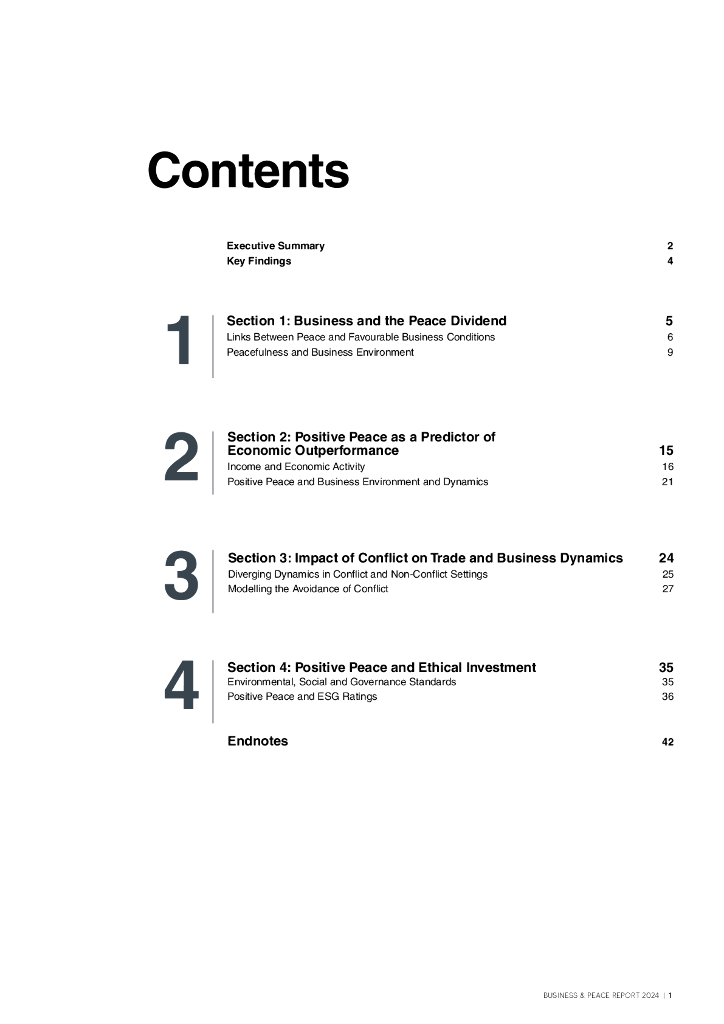 Contents

Executive Summary 2
Key Findings 4

1

Section 1: Business and the Peace Dividend 5
Links Between Peace and Favourable Business Conditions 6
Peacefulness and Business Environment 9

2

Section 2: Positive Peace as a Predictor of Economic Outperformance 15
Income and Economic Activity 16
Positive Peace and Business Environment and Dynamics 21

3

Section 3: Impact of Conflict on Trade and Business Dynamics 24
Diverging Dynamics in Conflict and Non-Conflict Settings 25
Modelling the Avoidance of Conflict 27

4

Section 4: Positive Peace and Ethical Investment 35
Environmental, Social and Governance Standards 35
Positive Peace and ESG Ratings 36

Endnotes 42

BUSINESS & PEACE REPORT 2024 | 1